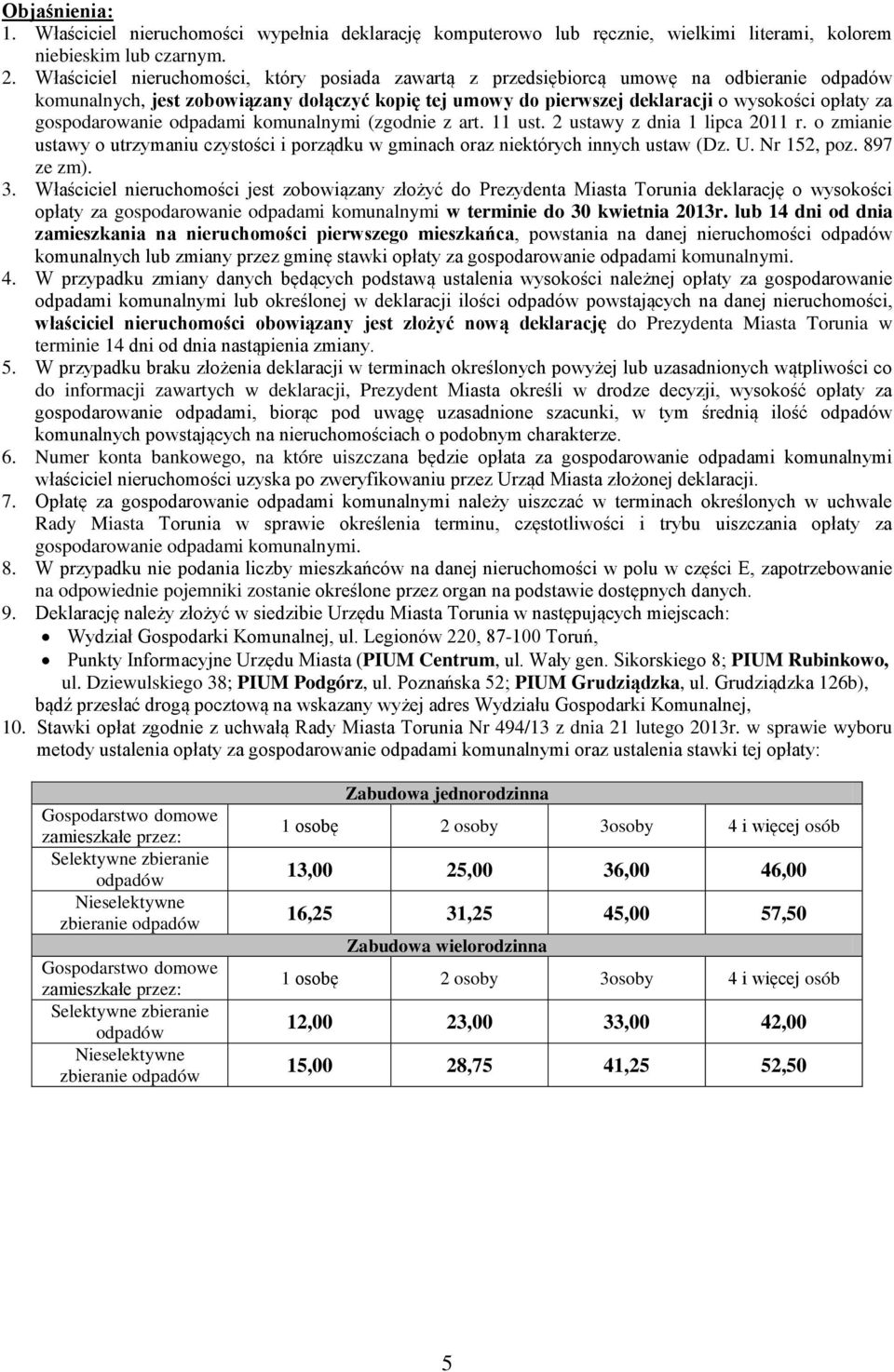 Objaśnienia:
1. Właściciel nieruchomości wypełnia deklarację komputerowo lub ręcznie, wielkimi literami, kolorem niebieskim lub czarnym.
2. Właściciel nieruchomości, który posiada zawartą z przedsiębiorcą umowę na odbieranie odpadów komunalnych, jest zobowiązany dołączyć kopię tej umowy do pierwszej deklaracji o wysokości opłaty za gospodarowanie odpadami komunalnymi (zgodnie z art. 11 ust. 2 ustawy z dnia 1 lipca 2011 r. o zmianie ustawy o utrzymaniu czystości i porządku w gminach oraz niektórych innych ustaw (Dz. U. Nr 152, poz. 897 ze zm).
3. Właściciel nieruchomości jest zobowiązany złożyć do Prezydenta Miasta Torunia deklarację o wysokości opłaty za gospodarowanie odpadami komunalnymi w terminie do 30 kwietnia 2013r. lub 14 dni od dnia zamieszkania na nieruchomości pierwszego mieszkańca, powstania na danej nieruchomości odpadów komunalnych lub zmiany przez gminę stawki opłaty za gospodarowanie odpadami komunalnymi.
4. W przypadku zmiany danych będących podstawą ustalenia wysokości należnej opłaty za gospodarowanie odpadami komunalnymi lub określonej w deklaracji ilości odpadów powstających na danej nieruchomości, właściciel nieruchomości obowiązany jest złożyć nową deklarację do Prezydenta Miasta Torunia w terminie 14 dni od dnia nastąpienia zmiany.
5. W przypadku braku złożenia deklaracji w terminach określonych powyżej lub uzasadnionych wątpliwości co do informacji zawartych w deklaracji, Prezydent Miasta określi w drodze decyzji, wysokość opłaty za gospodarowanie odpadami, biorąc pod uwagę uzasadnione szacunki, w tym średnią ilość odpadów komunalnych powstających na nieruchomościach o podobnym charakterze.
6. Numer konta bankowego, na które uiszczana będzie opłata za gospodarowanie odpadami komunalnymi właściciel nieruchomości uzyska po zweryfikowaniu przez Urząd Miasta złożonej deklaracji.
7. Opłatę za gospodarowanie odpadami komunalnymi należy uiszczać w terminach określonych w uchwale Rady Miasta Torunia w sprawie określenia terminu, częstotliwości i trybu uiszczania opłaty za gospodarowanie odpadami komunalnymi.
8. W przypadku nie podania liczby mieszkańców na danej nieruchomości w polu w części E, zapotrzebowanie na odpowiednie pojemniki zostanie określone przez organ na podstawie dostępnych danych.
9. Deklarację należy złożyć w siedzibie Urzędu Miasta Torunia w następujących miejscach:
• Wydział Gospodarki Komunalnej, ul. Legionów 220, 87-100 Toruń,
• Punkty Informacyjne Urzędu Miasta (PIUM Centrum, ul. Wały gen. Sikorskiego 8; PIUM Rubinkowo, ul. Dziewulskiego 38; PIUM Podgórz, ul. Poznańska 52; PIUM Grudziądzka, ul. Grudziądzka 126b),
bądź przesłać drogą pocztową na wskazany wyżej adres Wydziału Gospodarki Komunalnej,
10. Stawki opłat zgodnie z uchwałą Rady Miasta Torunia Nr 494/13 z dnia 21 lutego 2013r. w sprawie wyboru metody ustalenia opłaty za gospodarowanie odpadami komunalnymi oraz ustalenia stawki tej opłaty:

| | Zabudowa jednorodzinna | | | |
|---|---|---|---|---|
| Gospodarstwo domowe zamieszkałe przez: | 1 osobę | 2 osoby | 3osoby | 4 i więcej osób |
| Selektywne zbieranie odpadów | 13,00 | 25,00 | 36,00 | 46,00 |
| Nieselektywne zbieranie odpadów | 16,25 | 31,25 | 45,00 | 57,50 |
| | Zabudowa wielorodzinna | | | |
| Gospodarstwo domowe zamieszkałe przez: | 1 osobę | 2 osoby | 3osoby | 4 i więcej osób |
| Selektywne zbieranie odpadów | 12,00 | 23,00 | 33,00 | 42,00 |
| Nieselektywne zbieranie odpadów | 15,00 | 28,75 | 41,25 | 52,50 |

5